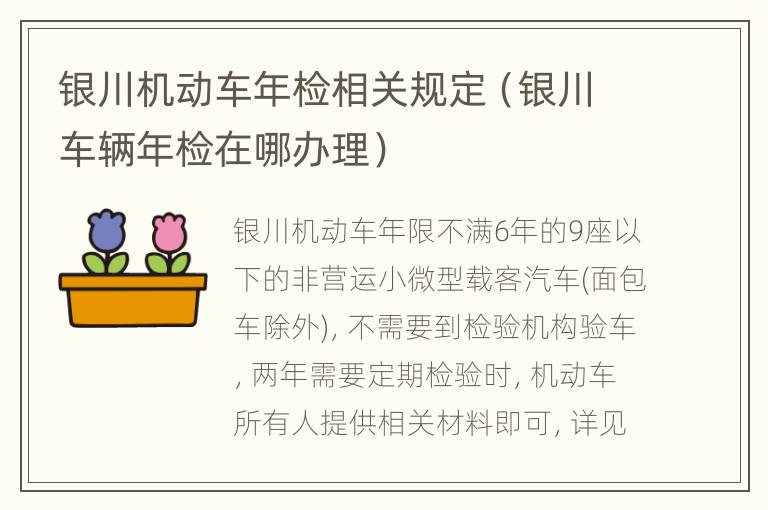 银川机动车年检相关规定（银川车辆年检在哪办理）

银川机动车年限不满6年的9座以下的非营运小微型载客汽车(面包车除外), 不需要到检验机构验车, 两年需要定期检验时, 机动车所有人提供相关材料即可, 详见